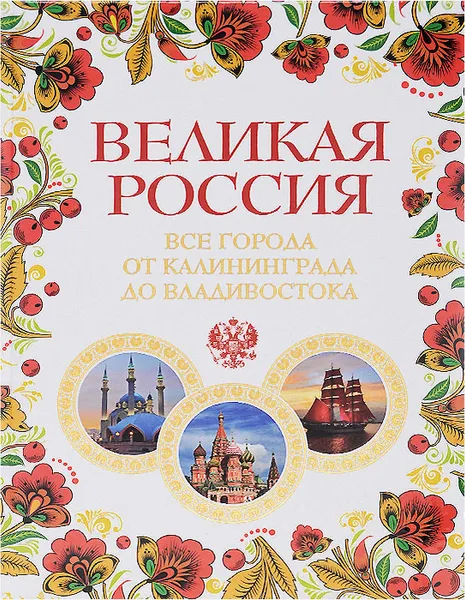 ВЕЛИКАЯ РОССИЯ

ВСЕ ГОРОДА ОТ КАЛИНИНГРАДА ДО ВЛАДИВОСТОКА